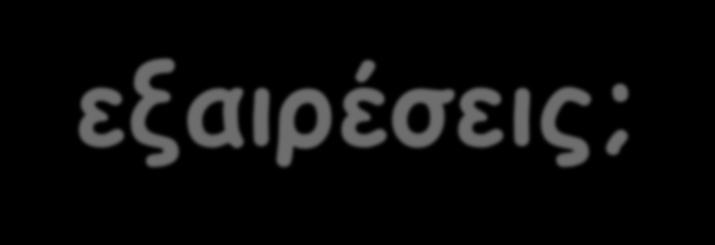 εξαιρέσεις;